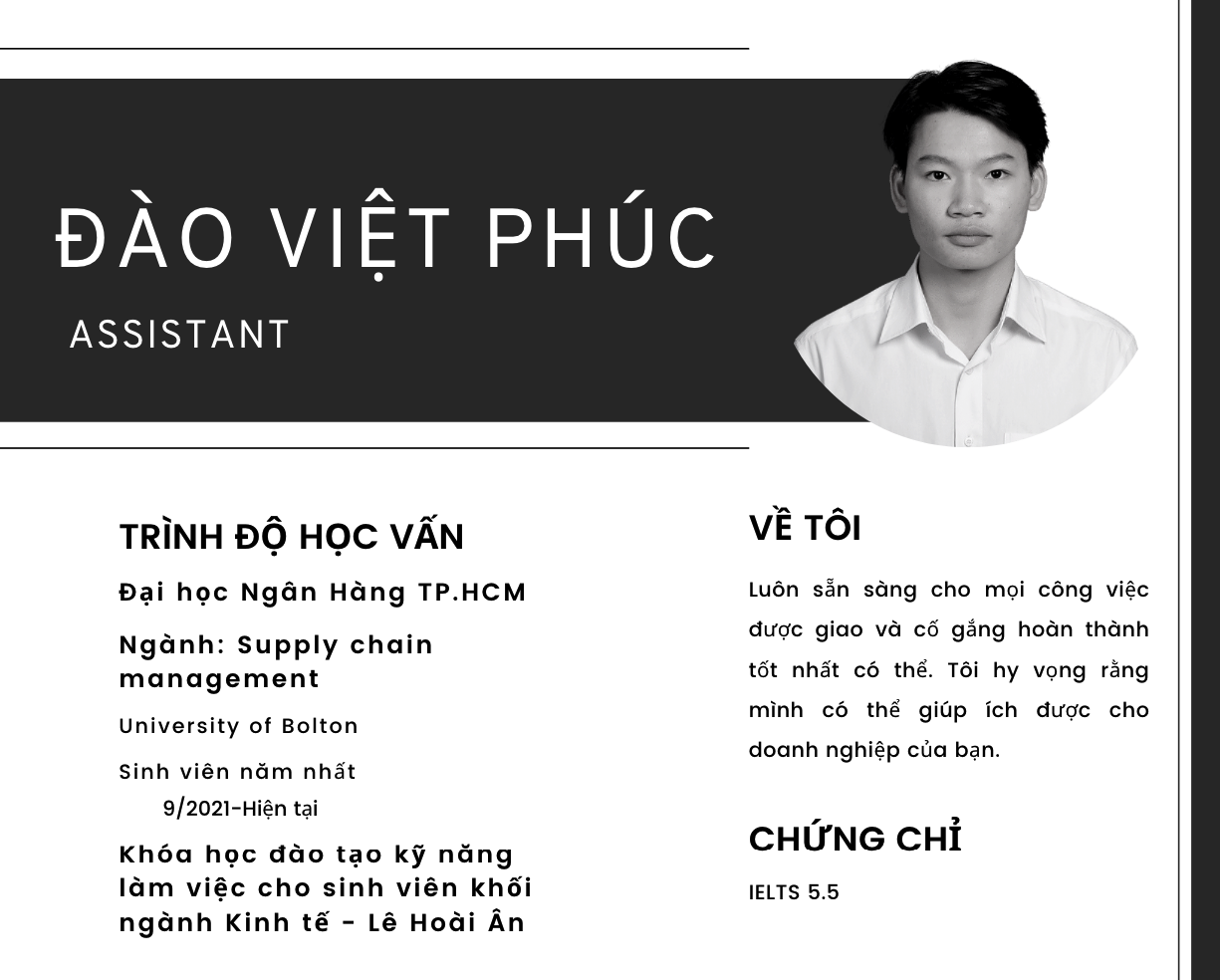 ĐÀO VIỆT PHÚC

ASSISTANT

TRÌNH ĐỘ HỌC VẤN

Đại học Ngân Hàng TP.HCM

Ngành: Supply chain management

University of Bolton

Sinh viên năm nhất
9/2021-Hiện tại

Khóa học đào tạo kỹ năng làm việc cho sinh viên khối ngành Kinh tế - Lê Hoài Ân

VỀ TÔI

Luôn sẵn sàng cho mọi công việc được giao và cố gắng hoàn thành tốt nhất có thể. Tôi hy vọng rằng mình có thể giúp ích được cho doanh nghiệp của bạn.

CHỨNG CHỈ

IELTS 5.5